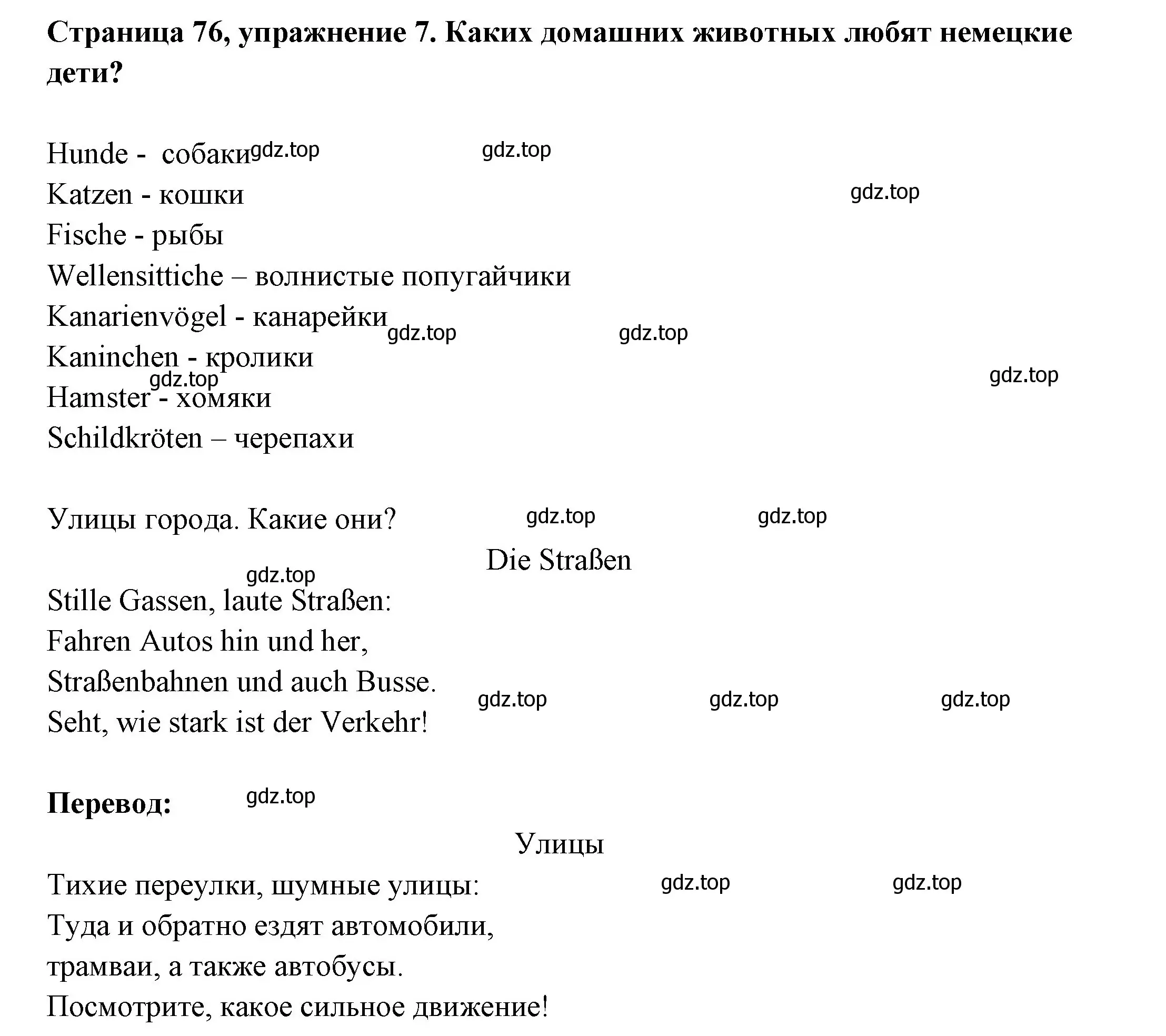 **Страница 76, упражнение 7. Каких домашних животных любят немецкие дети?**

Hunde - собаки gdz.top gdz.top
Katzen - кошки gdz.top
Fische - рыбы
Wellensittiche – волнистые попугайчики
Kanarienvögel - канарейки gdz.top gdz.top
Kaninchen - кролики gdz.top
gdz.top
Hamster - хомяки
Schildkröten – черепахи

Улицы города. Какие они? gdz.top gdz.top

Die Straßen

gdz.top
Stille Gassen, laute Straßen:
Fahren Autos hin und her,
Straßenbahnen und auch Busse. gdz.top gdz.top gdz.top
Seht, wie stark ist der Verkehr!

**Перевод:** gdz.top

Улицы

Тихие переулки, шумные улицы: gdz.top gdz.top
Туда и обратно ездят автомобили,
трамваи, а также автобусы.
Посмотрите, какое сильное движение!